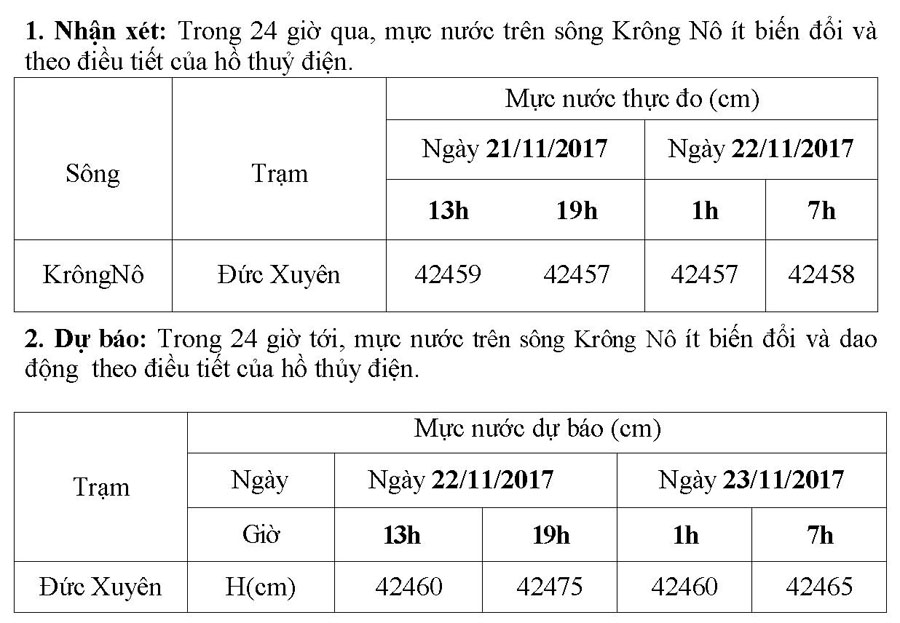 **1. Nhận xét:** Trong 24 giờ qua, mực nước trên sông Krông Nô ít biến đổi và theo điều tiết của hồ thuỷ điện.

| Sông | Trạm | Mực nước thực đo (cm) | | | |
|---|---|---|---|---|---|
| | | Ngày **21/11/2017** | | Ngày **22/11/2017** | |
| | | **13h** | **19h** | **1h** | **7h** |
| KrôngNô | Đức Xuyên | 42459 | 42457 | 42457 | 42458 |

**2. Dự báo:** Trong 24 giờ tới, mực nước trên sông Krông Nô ít biến đổi và dao động theo điều tiết của hồ thủy điện.

| Trạm | Mực nước dự báo (cm) | | | | |
|---|---|---|---|---|---|
| | Ngày | Ngày **22/11/2017** | | Ngày **23/11/2017** | |
| | Giờ | **13h** | **19h** | **1h** | **7h** |
| Đức Xuyên | H(cm) | 42460 | 42475 | 42460 | 42465 |